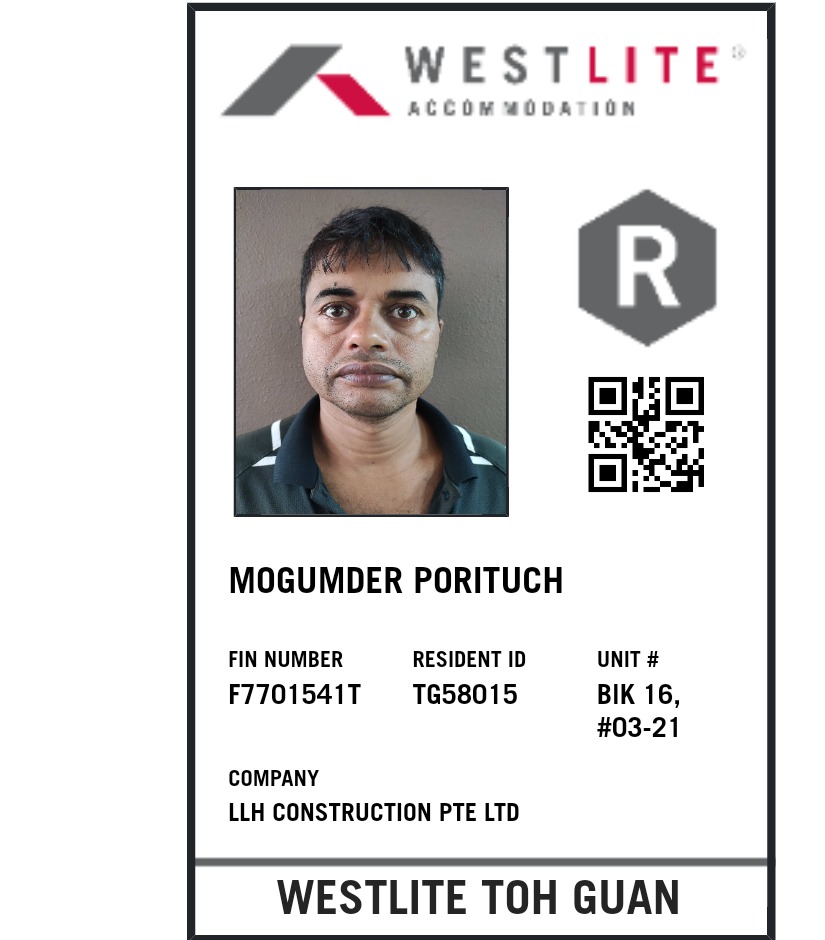 WESTLITE®
ACCOMMODATION

R

MOGUMDER PORITUCH

FIN NUMBER
F7701541T

RESIDENT ID
TG58015

UNIT #
BIK 16,
#03-21

COMPANY
LLH CONSTRUCTION PTE LTD

WESTLITE TOH GUAN